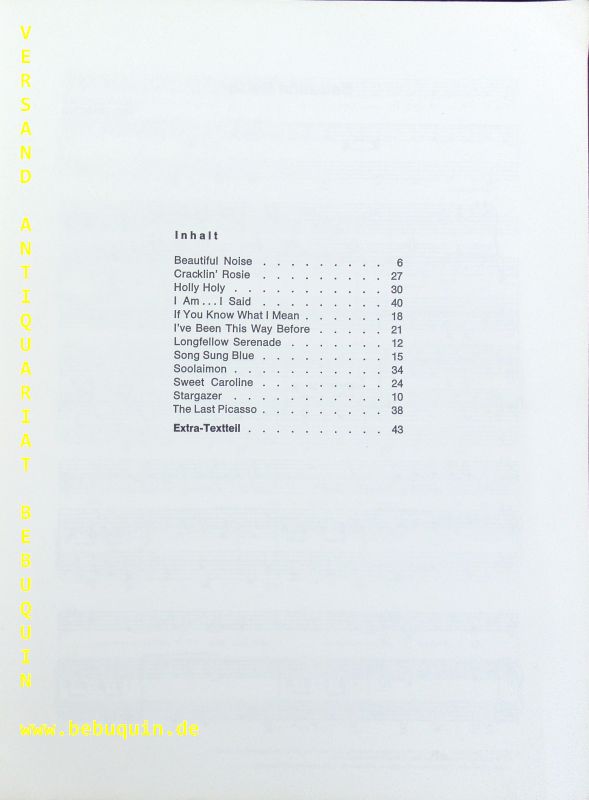 Inhalt

Beautiful Noise 6
Cracklin' Rosie 27
Holly Holy 30
I Am . . . I Said 40
If You Know What I Mean 18
I've Been This Way Before 21
Longfellow Serenade 12
Song Sung Blue 15
Soolaimon 34
Sweet Caroline 24
Stargazer 10
The Last Picasso 38

Extra-Textteil 43

VERSAND ANTIQUARIAT BEBUQUIN

www.bebuquin.de